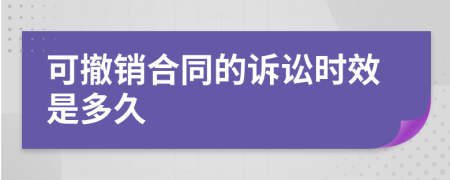 可撤销合同的诉讼时效是多久